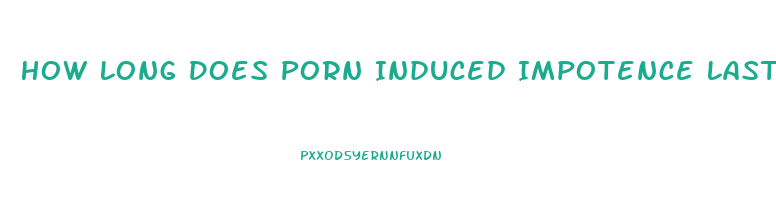 HOW LONG DOES PORN INDUCED IMPOTENCE LAST

PXXODSYERNNFUXDN